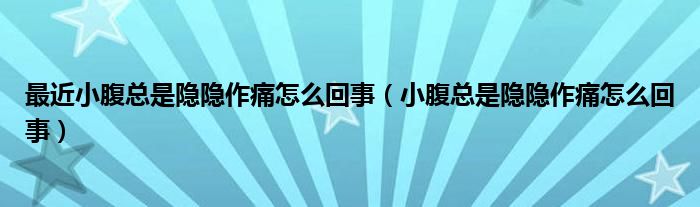 最近小腹总是隐隐作痛怎么回事（小腹总是隐隐作痛怎么回事）